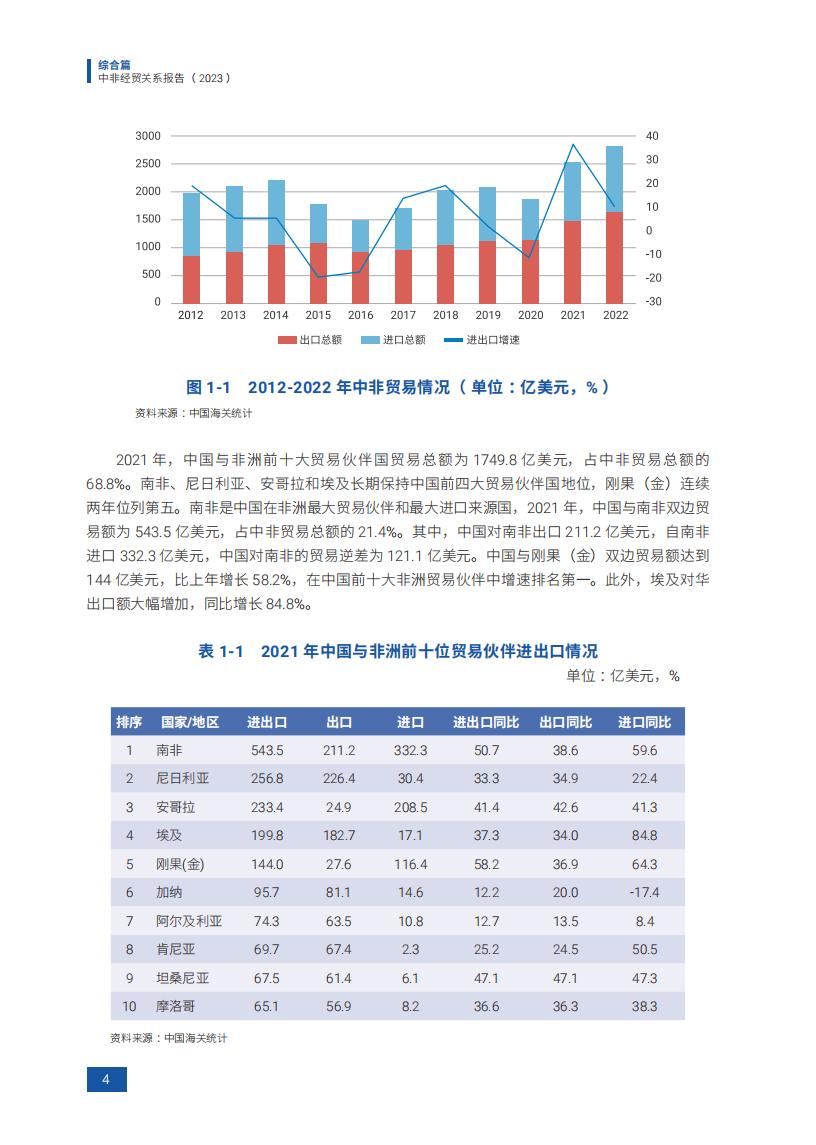 综合篇
中非经贸关系报告（2023）

3000
2500
2000
1500
1000
500
0
40
30
20
10
0
-10
-20
-30
2012 2013 2014 2015 2016 2017 2018 2019 2020 2021 2022
出口总额 进口总额 进出口增速

图 1-1 2012-2022 年中非贸易情况（单位：亿美元，%）
资料来源：中国海关统计

2021 年，中国与非洲前十大贸易伙伴国贸易总额为 1749.8 亿美元，占中非贸易总额的 68.8%。南非、尼日利亚、安哥拉和埃及长期保持中国前四大贸易伙伴国地位，刚果（金）连续两年位列第五。南非是中国在非洲最大贸易伙伴和最大进口来源国，2021 年，中国与南非双边贸易额为 543.5 亿美元，占中非贸易总额的 21.4%。其中，中国对南非出口 211.2 亿美元，自南非进口 332.3 亿美元，中国对南非的贸易逆差为 121.1 亿美元。中国与刚果（金）双边贸易额达到 144 亿美元，比上年增长 58.2%，在中国前十大非洲贸易伙伴中增速排名第一。此外，埃及对华出口额大幅增加，同比增长 84.8%。

表 1-1 2021 年中国与非洲前十位贸易伙伴进出口情况
单位：亿美元，%

| 排序 | 国家/地区 | 进出口 | 出口 | 进口 | 进出口同比 | 出口同比 | 进口同比 |
|---|---|---|---|---|---|---|---|
| 1 | 南非 | 543.5 | 211.2 | 332.3 | 50.7 | 38.6 | 59.6 |
| 2 | 尼日利亚 | 256.8 | 226.4 | 30.4 | 33.3 | 34.9 | 22.4 |
| 3 | 安哥拉 | 233.4 | 24.9 | 208.5 | 41.4 | 42.6 | 41.3 |
| 4 | 埃及 | 199.8 | 182.7 | 17.1 | 37.3 | 34.0 | 84.8 |
| 5 | 刚果(金) | 144.0 | 27.6 | 116.4 | 58.2 | 36.9 | 64.3 |
| 6 | 加纳 | 95.7 | 81.1 | 14.6 | 12.2 | 20.0 | -17.4 |
| 7 | 阿尔及利亚 | 74.3 | 63.5 | 10.8 | 12.7 | 13.5 | 8.4 |
| 8 | 肯尼亚 | 69.7 | 67.4 | 2.3 | 25.2 | 24.5 | 50.5 |
| 9 | 坦桑尼亚 | 67.5 | 61.4 | 6.1 | 47.1 | 47.1 | 47.3 |
| 10 | 摩洛哥 | 65.1 | 56.9 | 8.2 | 36.6 | 36.3 | 38.3 |

资料来源：中国海关统计

4